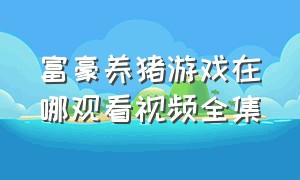 富豪养猪游戏在哪观看视频全集